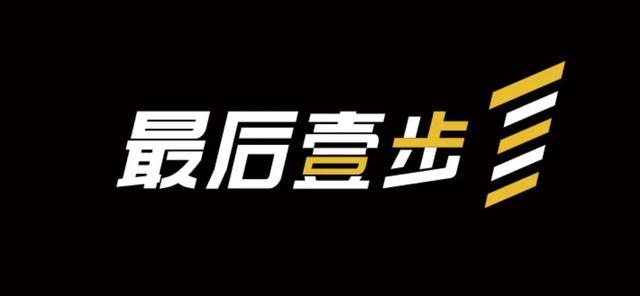 最后壹步